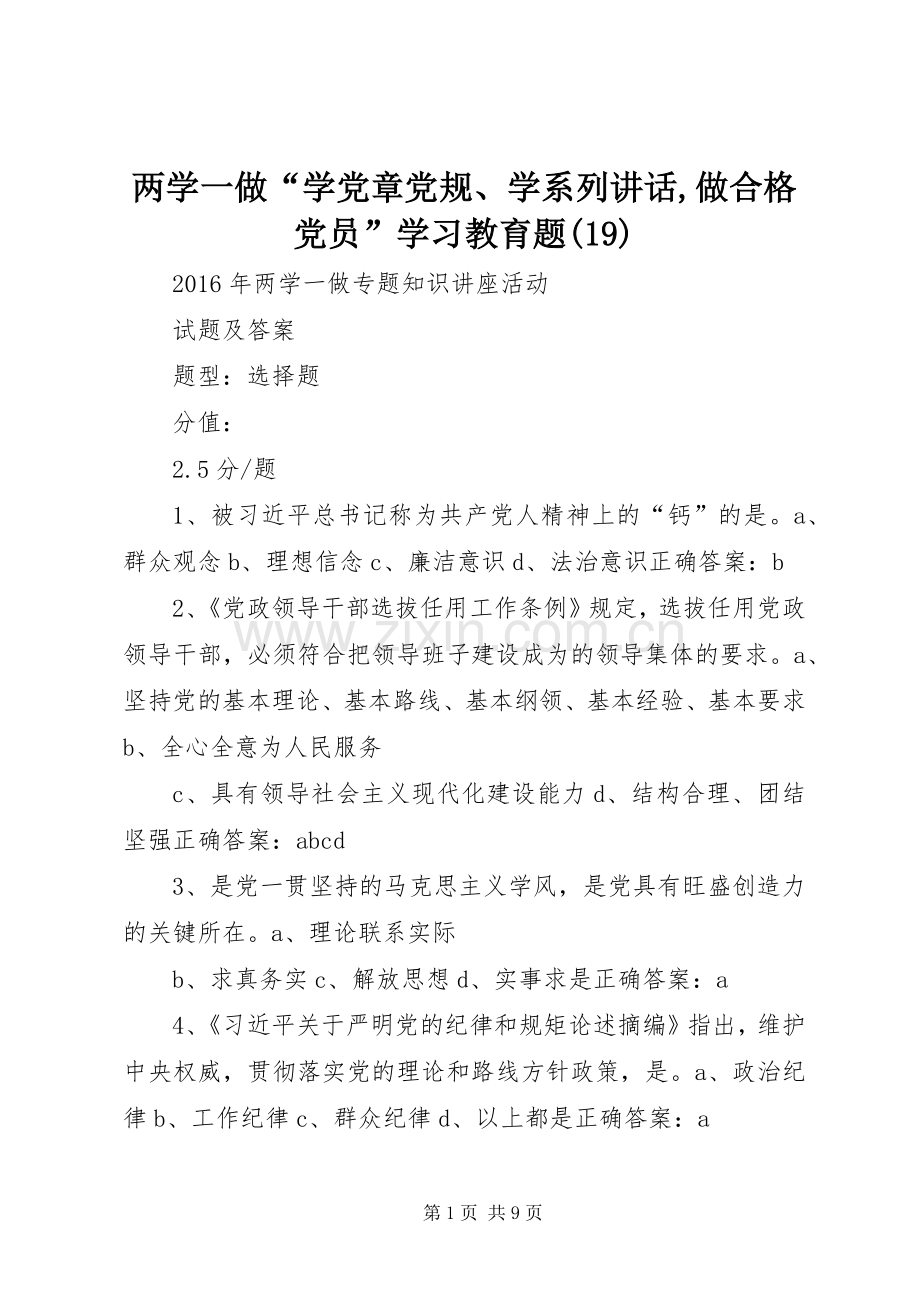 两学一做“学党章党规、学系列讲话,做合格党员”学习教育题(19)

2016 年两学一做专题知识讲座活动

试题及答案

题型：选择题

分值：

2.5 分/题

1、被习近平总书记称为共产党人精神上的“钙”的是。a、群众观念 b、理想信念 c、廉洁意识 d、法治意识正确答案：b

2、《党政领导干部选拔任用工作条例》规定，选拔任用党政领导干部，必须符合把领导班子建设成为的领导集体的要求。a、坚持党的基本理论、基本路线、基本纲领、基本经验、基本要求 b、全心全意为人民服务

c、具有领导社会主义现代化建设能力 d、结构合理、团结坚强正确答案：abcd

3、是党一贯坚持的马克思主义学风，是党具有旺盛创造力的关键所在。a、理论联系实际

b、求真务实 c、解放思想 d、实事求是正确答案：a

4、《习近平关于严明党的纪律和规矩论述摘编》指出，维护中央权威，贯彻落实党的理论和路线方针政策，是。a、政治纪律 b、工作纪律 c、群众纪律 d、以上都是正确答案：a

www.zixin.com.cn

第 1 页 共 9 页